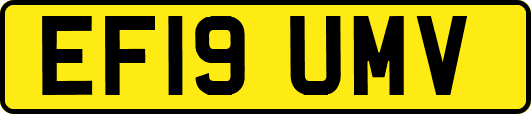 EF19 UMV